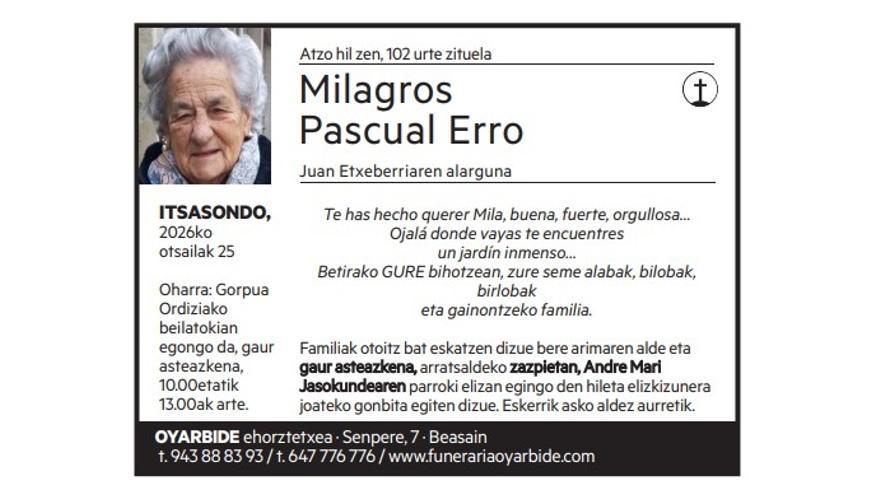 Atzo hil zen, 102 urte zituela

Milagros
Pascual Erro

Juan Etxeberriaren alarguna

ITSASONDO,
2026ko
otsailak 25

Oharra: Gorpua Ordiziako beilatokian egongo da, gaur asteazkena, 10.00etatik 13.00ak arte.

Te has hecho querer Mila, buena, fuerte, orgullosa...
Ojalá donde vayas te encuentres
un jardín inmenso...
Betirako GURE bihotzean, zure seme alabak, bilobak, birlobak
eta gainontzeko familia.

Familiak otoitz bat eskatzen dizue bere arimaren alde eta gaur asteazkena, arratsaldeko zazpietan, Andre Mari Jasokundearen parroki elizan egingo den hileta elizkizunera joateko gonbita egiten dizue. Eskerrik asko aldez aurretik.

OYARBIDE ehorztetxea · Senpere, 7 · Beasain
t. 943 88 83 93 / t. 647 776 776 / www.funerariaoyarbide.com